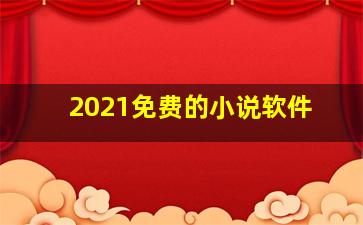 2021免费的小说软件